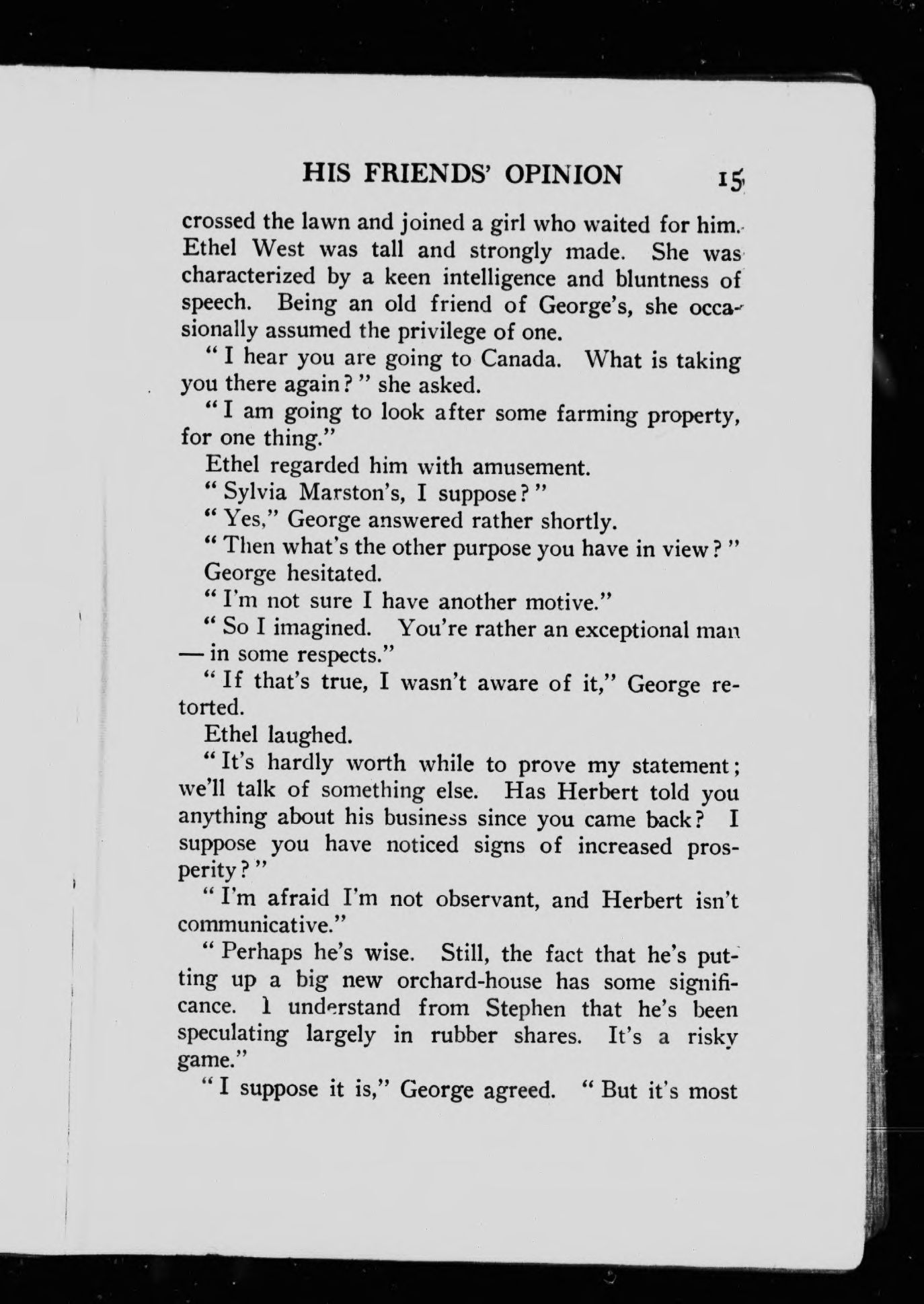 HIS FRIENDS' OPINION 15

crossed the lawn and joined a girl who waited for him. Ethel West was tall and strongly made. She was characterized by a keen intelligence and bluntness of speech. Being an old friend of George's, she occasionally assumed the privilege of one.

"I hear you are going to Canada. What is taking you there again?" she asked.

"I am going to look after some farming property, for one thing."

Ethel regarded him with amusement.

"Sylvia Marston's, I suppose?"

"Yes," George answered rather shortly.

"Then what's the other purpose you have in view?"

George hesitated.

"I'm not sure I have another motive."

"So I imagined. You're rather an exceptional man — in some respects."

"If that's true, I wasn't aware of it," George retorted.

Ethel laughed.

"It's hardly worth while to prove my statement; we'll talk of something else. Has Herbert told you anything about his business since you came back? I suppose you have noticed signs of increased prosperity?"

"I'm afraid I'm not observant, and Herbert isn't communicative."

"Perhaps he's wise. Still, the fact that he's putting up a big new orchard-house has some significance. I understand from Stephen that he's been speculating largely in rubber shares. It's a risky game."

"I suppose it is," George agreed. "But it's most